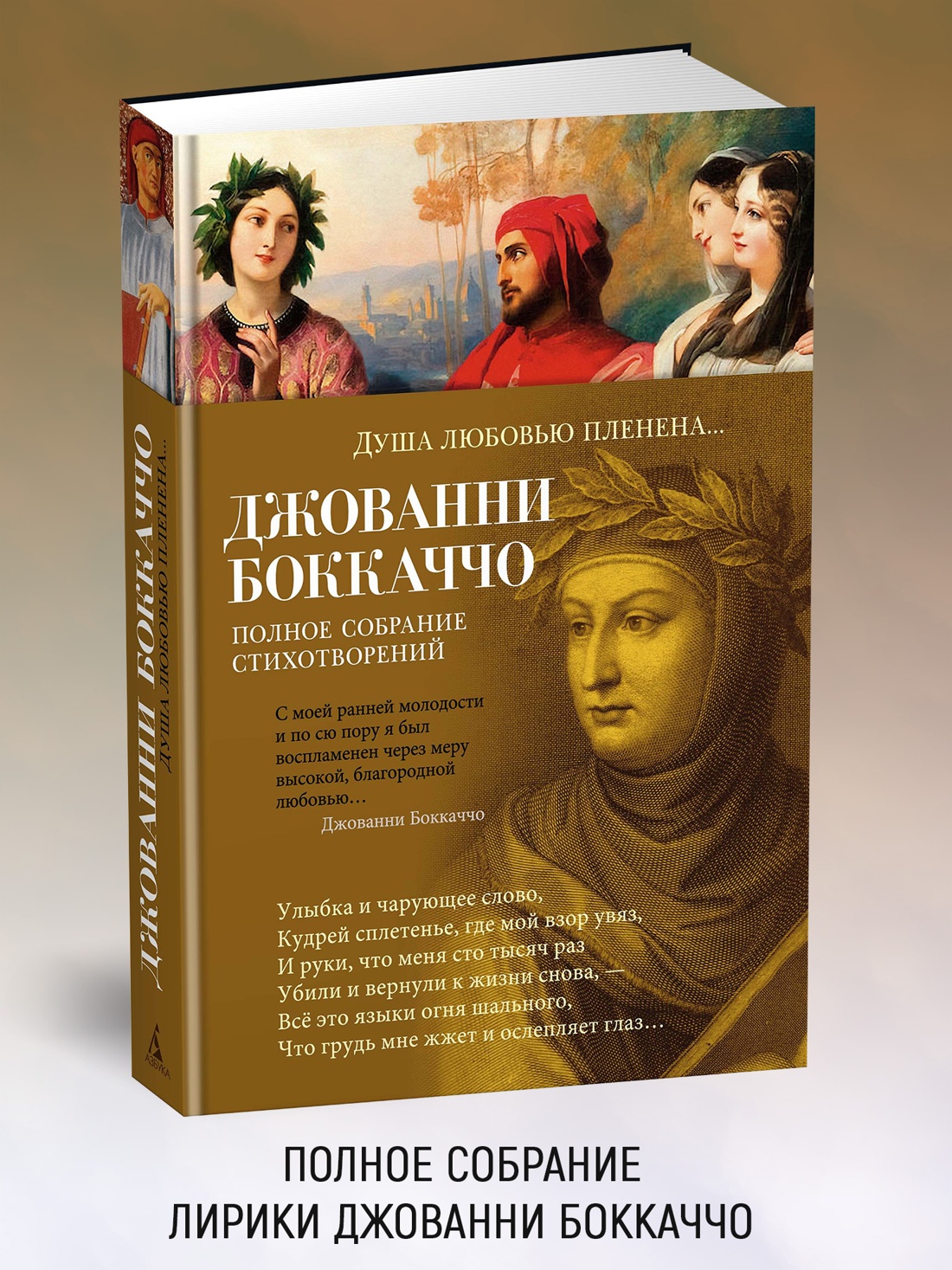 ДЖОВАННИ БОККАЧЧО
ДУША ЛЮБОВЬЮ ПЛЕНЕНА...

АЗБУКА

ДУША ЛЮБОВЬЮ ПЛЕНЕНА...

ДЖОВАННИ БОККАЧЧО

ПОЛНОЕ СОБРАНИЕ СТИХОТВОРЕНИЙ

С моей ранней молодости и по сю пору я был воспламенен через меру высокой, благородной любовью...
Джованни Боккаччо

Улыбка и чарующее слово,
Кудрей сплетенье, где мой взор увяз,
И руки, что меня сто тысяч раз
Убили и вернули к жизни снова, —
Всё это языки огня шального,
Что грудь мне жжет и ослепляет глаз...

ПОЛНОЕ СОБРАНИЕ
ЛИРИКИ ДЖОВАННИ БОККАЧЧО